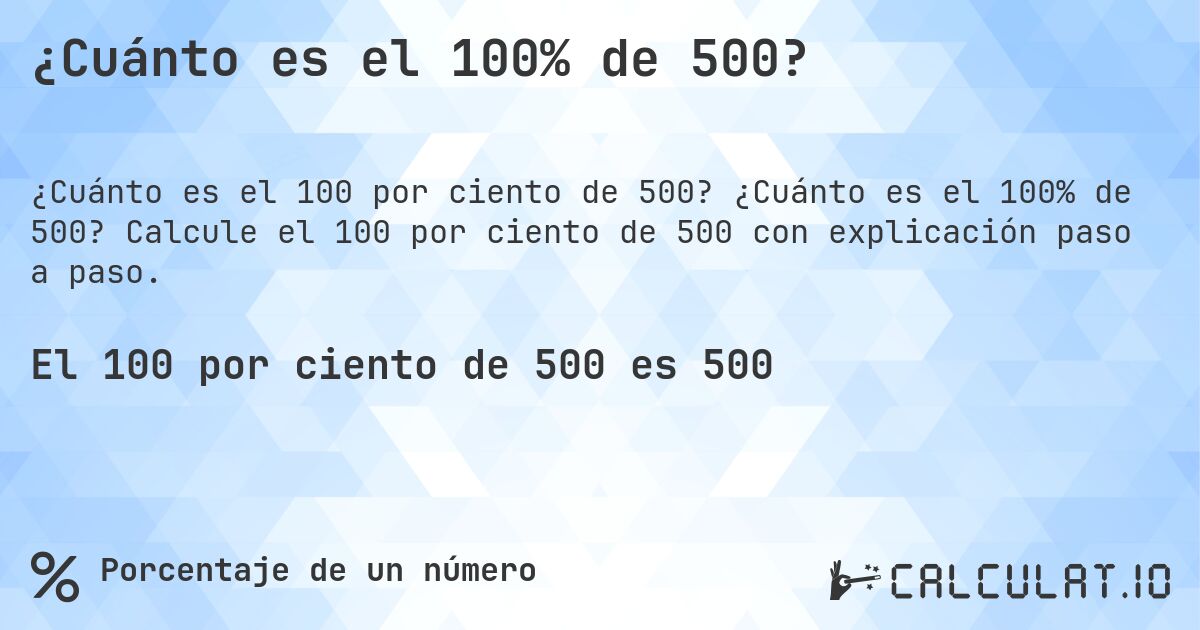 ¿Cuánto es el 100% de 500?

¿Cuánto es el 100 por ciento de 500? ¿Cuánto es el 100% de 500? Calcule el 100 por ciento de 500 con explicación paso a paso.

El 100 por ciento de 500 es 500

% Porcentaje de un número

CALCULAT.IO